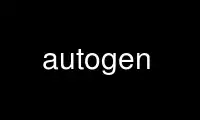 autogen